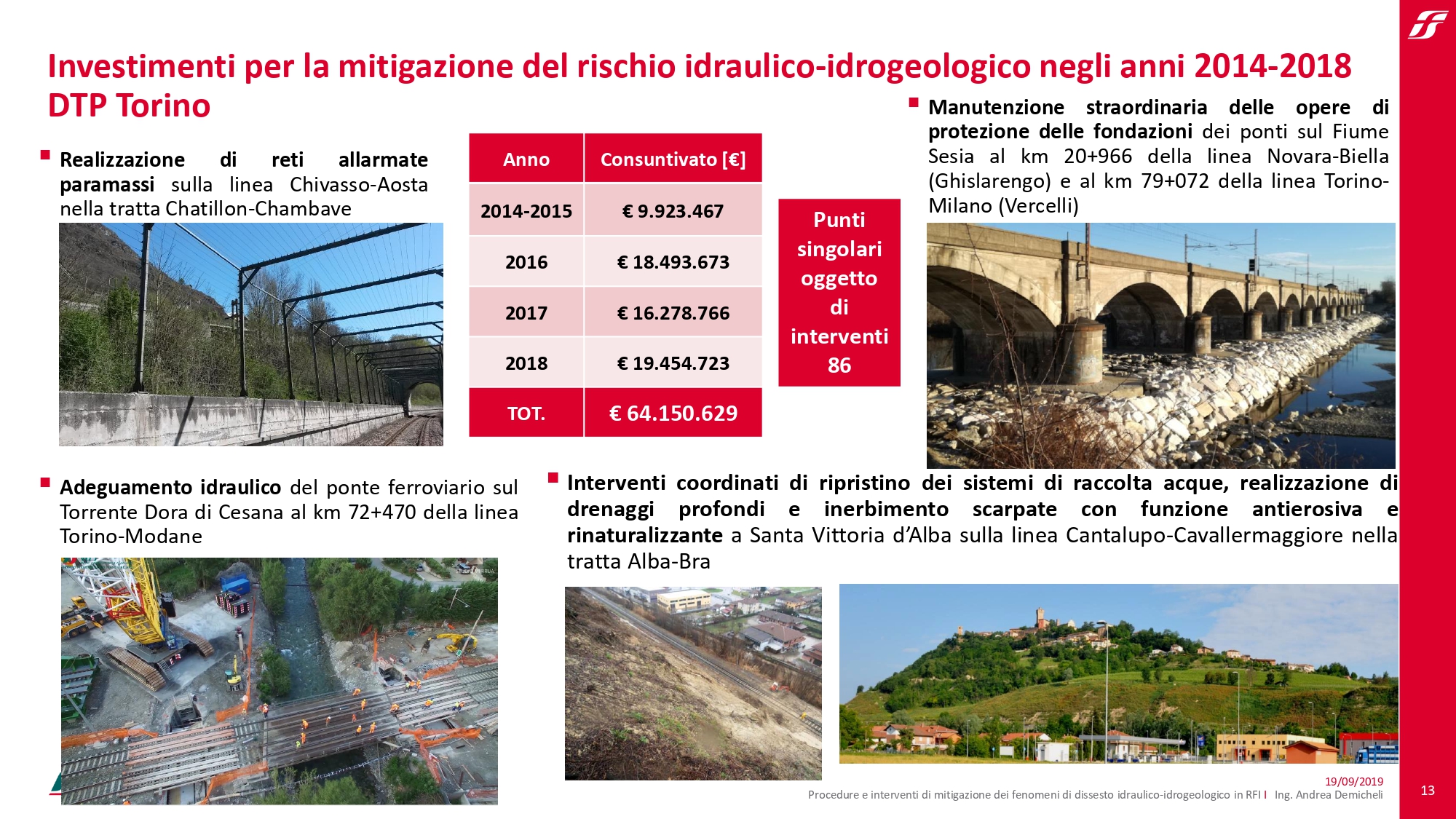 Investimenti per la mitigazione del rischio idraulico-idrogeologico negli anni 2014-2018
DTP Torino

Realizzazione di reti allarmate paramassi sulla linea Chivasso-Aosta nella tratta Chatillon-Chambave

| Anno | Consuntivato [€] |
|---|---|
| 2014-2015 | € 9.923.467 |
| 2016 | € 18.493.673 |
| 2017 | € 16.278.766 |
| 2018 | € 19.454.723 |
| TOT. | € 64.150.629 |

Punti singolari oggetto di interventi 86

Manutenzione straordinaria delle opere di protezione delle fondazioni dei ponti sul Fiume Sesia al km 20+966 della linea Novara-Biella (Ghislarengo) e al km 79+072 della linea Torino-Milano (Vercelli)

Adeguamento idraulico del ponte ferroviario sul Torrente Dora di Cesana al km 72+470 della linea Torino-Modane

Interventi coordinati di ripristino dei sistemi di raccolta acque, realizzazione di drenaggi profondi e inerbimento scarpate con funzione antierosiva e rinaturalizzante a Santa Vittoria d'Alba sulla linea Cantalupo-Cavallermaggiore nella tratta Alba-Bra

19/09/2019
Procedure e interventi di mitigazione dei fenomeni di dissesto idraulico-idrogeologico in RFI I Ing. Andrea Demicheli
13